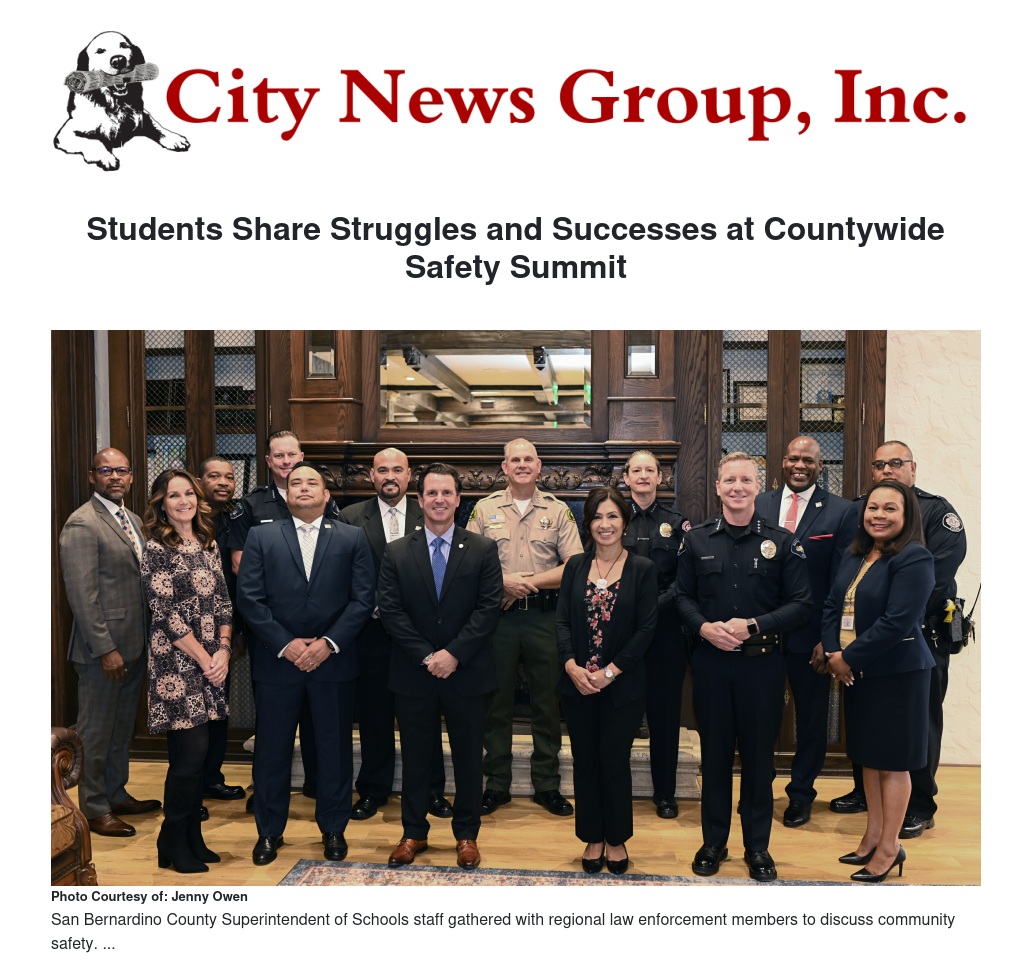 City News Group, Inc.

Students Share Struggles and Successes at Countywide Safety Summit

Photo Courtesy of: Jenny Owen

San Bernardino County Superintendent of Schools staff gathered with regional law enforcement members to discuss community safety. ...